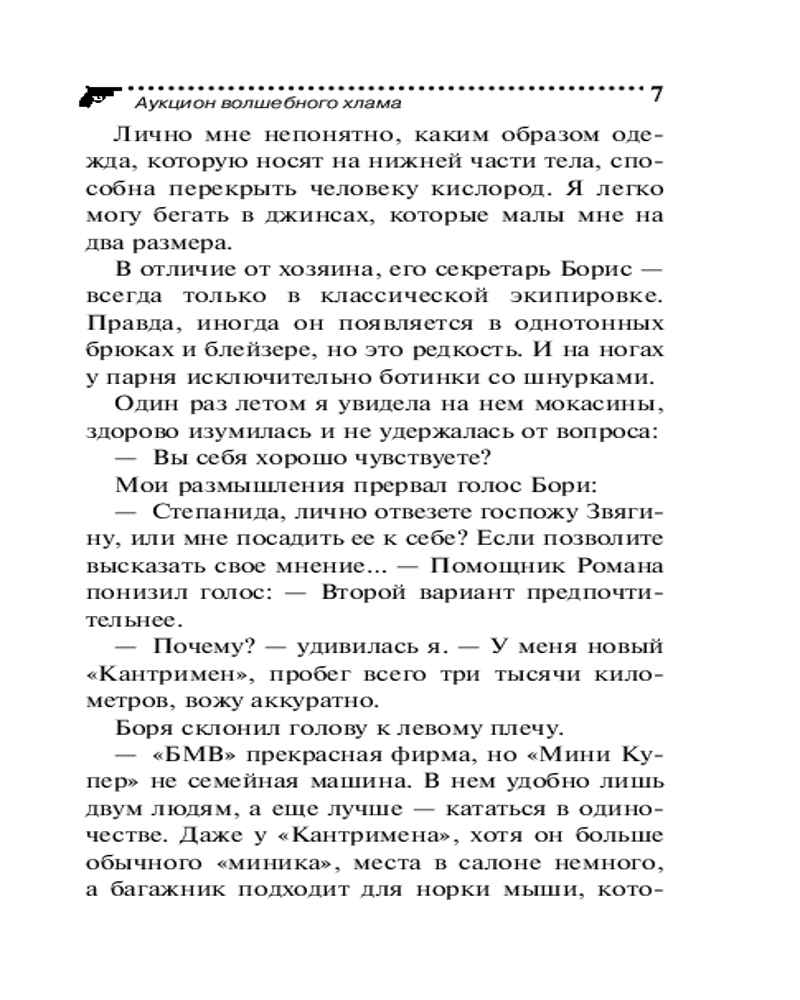 Аукцион волшебного хлама 7

Лично мне непонятно, каким образом одежда, которую носят на нижней части тела, способна перекрыть человеку кислород. Я легко могу бегать в джинсах, которые малы мне на два размера.

В отличие от хозяина, его секретарь Борис — всегда только в классической экипировке. Правда, иногда он появляется в однотонных брюках и блейзере, но это редкость. И на ногах у парня исключительно ботинки со шнурками.

Один раз летом я увидела на нем мокасины, здорово изумилась и не удержалась от вопроса:

— Вы себя хорошо чувствуете?

Мои размышления прервал голос Бори:

— Степанида, лично отвезете госпожу Звягину, или мне посадить ее к себе? Если позволите высказать свое мнение... — Помощник Романа понизил голос: — Второй вариант предпочтительнее.

— Почему? — удивилась я. — У меня новый «Кантримен», пробег всего три тысячи километров, вожу аккуратно.

Боря склонил голову к левому плечу.

— «БМВ» прекрасная фирма, но «Мини Купер» не семейная машина. В нем удобно лишь двум людям, а еще лучше — кататься в одиночестве. Даже у «Кантримена», хотя он больше обычного «миника», места в салоне немного, а багажник подходит для норки мыши, кото-